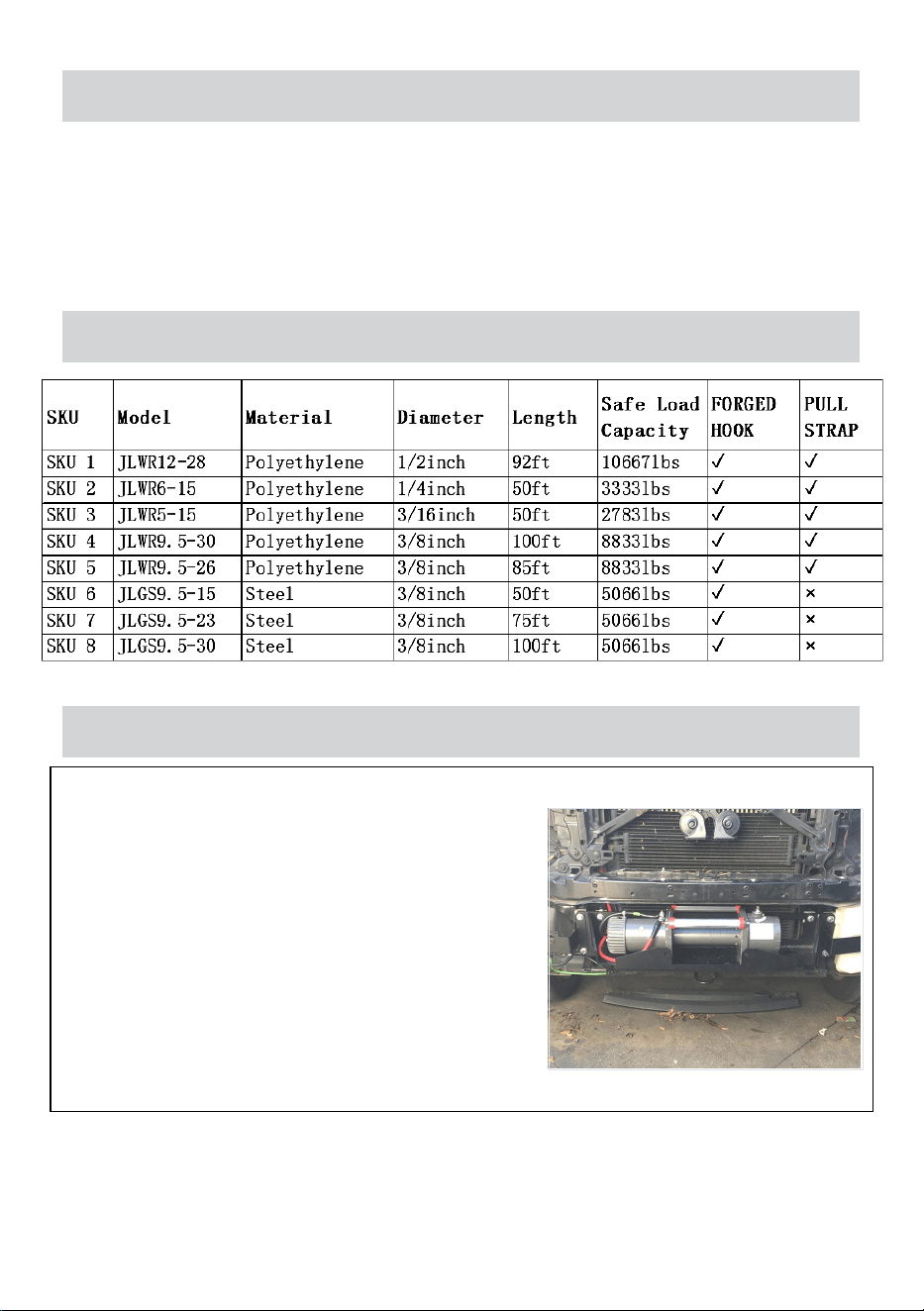 | SKU | Model | Material | Diameter | Length | Safe Load Capacity | FORGED HOOK | PULL STRAP |
|---|---|---|---|---|---|---|---|
| SKU 1 | JLWR12-28 | Polyethylene | 1/2inch | 92ft | 10667lbs | ✓ | ✓ |
| SKU 2 | JLWR6-15 | Polyethylene | 1/4inch | 50ft | 3333lbs | ✓ | ✓ |
| SKU 3 | JLWR5-15 | Polyethylene | 3/16inch | 50ft | 2783lbs | ✓ | ✓ |
| SKU 4 | JLWR9.5-30 | Polyethylene | 3/8inch | 100ft | 8833lbs | ✓ | ✓ |
| SKU 5 | JLWR9.5-26 | Polyethylene | 3/8inch | 85ft | 8833lbs | ✓ | ✓ |
| SKU 6 | JLGS9.5-15 | Steel | 3/8inch | 50ft | 5066lbs | ✓ | × |
| SKU 7 | JLGS9.5-23 | Steel | 3/8inch | 75ft | 5066lbs | ✓ | × |
| SKU 8 | JLGS9.5-30 | Steel | 3/8inch | 100ft | 5066lbs | ✓ | × |